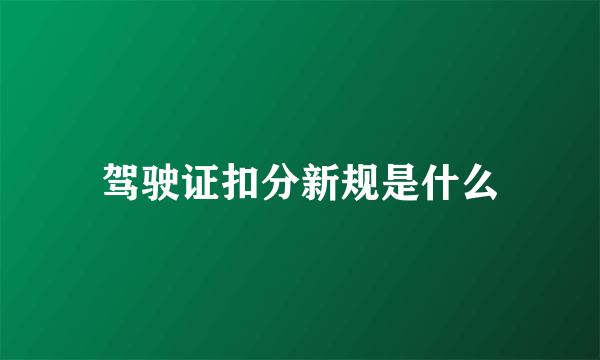 驾驶证扣分新规是什么